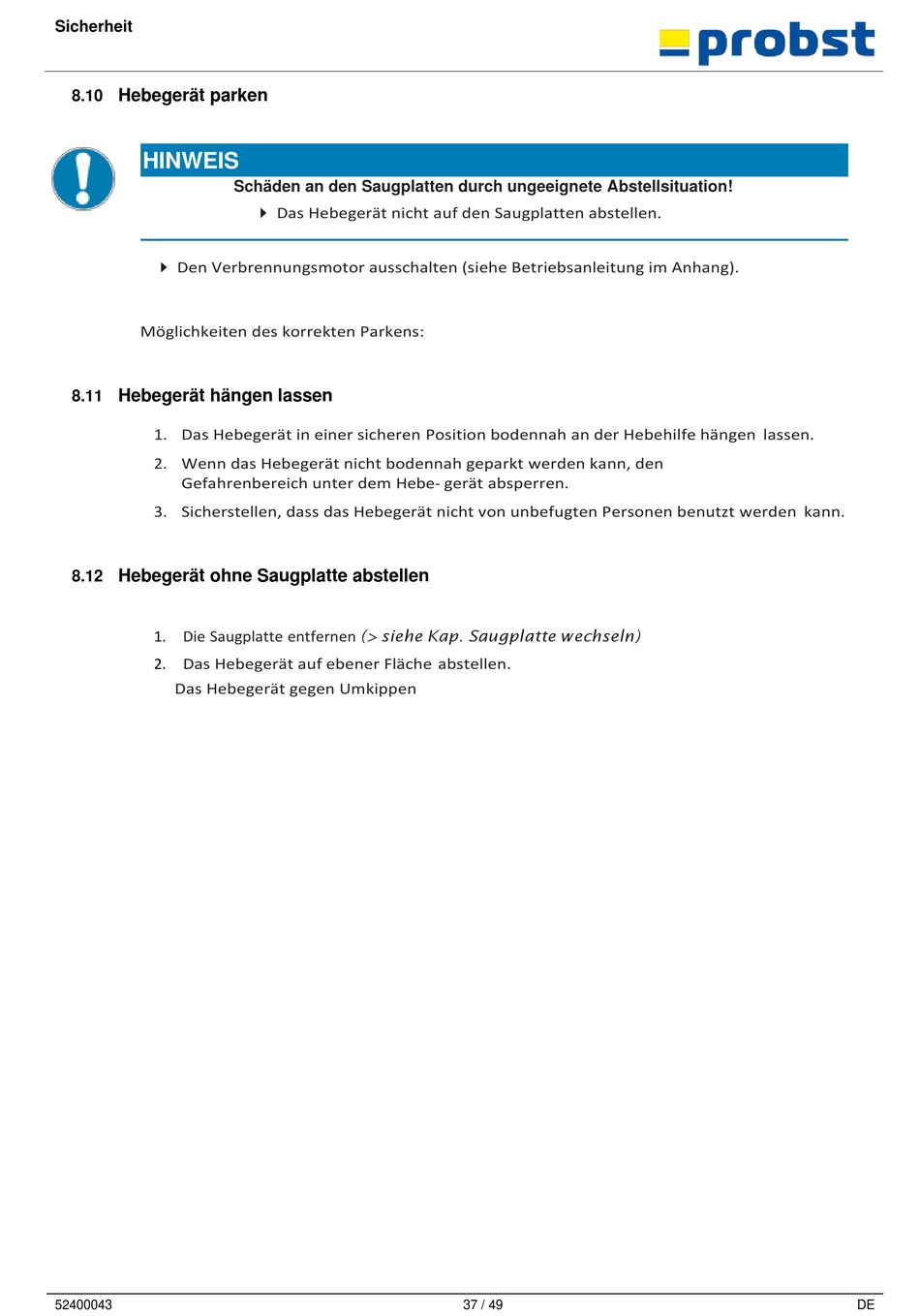 Sicherheit

probst

8.10 Hebegerät parken

HINWEIS

Schäden an den Saugplatten durch ungeeignete Abstellsituation!

Das Hebegerät nicht auf den Saugplatten abstellen.

Den Verbrennungsmotor ausschalten (siehe Betriebsanleitung im Anhang).

Möglichkeiten des korrekten Parkens:

8.11 Hebegerät hängen lassen

1. Das Hebegerät in einer sicheren Position bodennah an der Hebehilfe hängen lassen.
2. Wenn das Hebegerät nicht bodennah geparkt werden kann, den Gefahrenbereich unter dem Hebe- gerät absperren.
3. Sicherstellen, dass das Hebegerät nicht von unbefugten Personen benutzt werden kann.

8.12 Hebegerät ohne Saugplatte abstellen

1. Die Saugplatte entfernen (> siehe Kap. Saugplatte wechseln)
2. Das Hebegerät auf ebener Fläche abstellen.
Das Hebegerät gegen Umkippen

52400043 37 / 49 DE